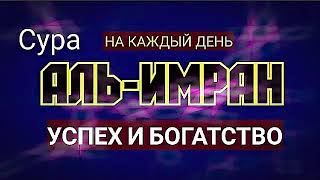 Сура
НА КАЖДЫЙ ДЕНЬ
АЛЬ-ИМРАН
УСПЕХ И БОГАТСТВО